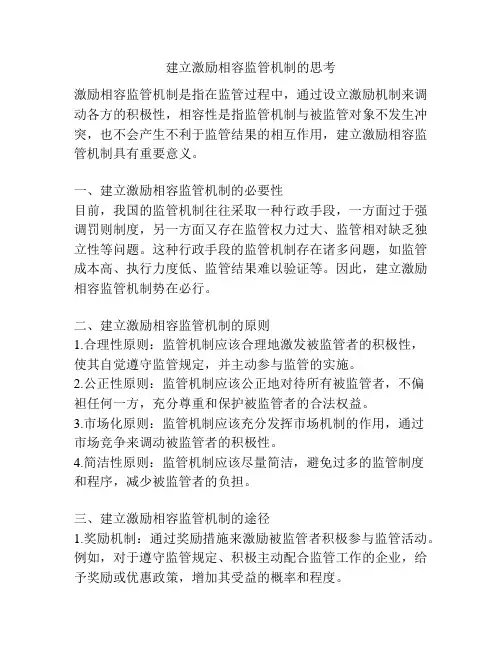 建立激励相容监管机制的思考

激励相容监管机制是指在监管过程中，通过设立激励机制来调动各方的积极性，相容性是指监管机制与被监管对象不发生冲突，也不会产生不利于监管结果的相互作用，建立激励相容监管机制具有重要意义。

一、建立激励相容监管机制的必要性
目前，我国的监管机制往往采取一种行政手段，一方面过于强调罚则制度，另一方面又存在监管权力过大、监管相对缺乏独立性等问题。这种行政手段的监管机制存在诸多问题，如监管成本高、执行力度低、监管结果难以验证等。因此，建立激励相容监管机制势在必行。

二、建立激励相容监管机制的原则
1.合理性原则：监管机制应该合理地激发被监管者的积极性，使其自觉遵守监管规定，并主动参与监管的实施。
2.公正性原则：监管机制应该公正地对待所有被监管者，不偏袒任何一方，充分尊重和保护被监管者的合法权益。
3.市场化原则：监管机制应该充分发挥市场机制的作用，通过市场竞争来调动被监管者的积极性。
4.简洁性原则：监管机制应该尽量简洁，避免过多的监管制度和程序，减少被监管者的负担。

三、建立激励相容监管机制的途径
1.奖励机制：通过奖励措施来激励被监管者积极参与监管活动。例如，对于遵守监管规定、积极主动配合监管工作的企业，给予奖励或优惠政策，增加其受益的概率和程度。